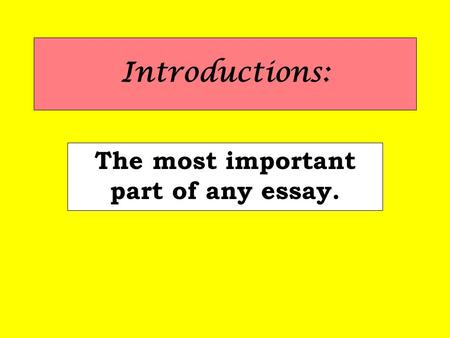 Introductions:

The most important part of any essay.